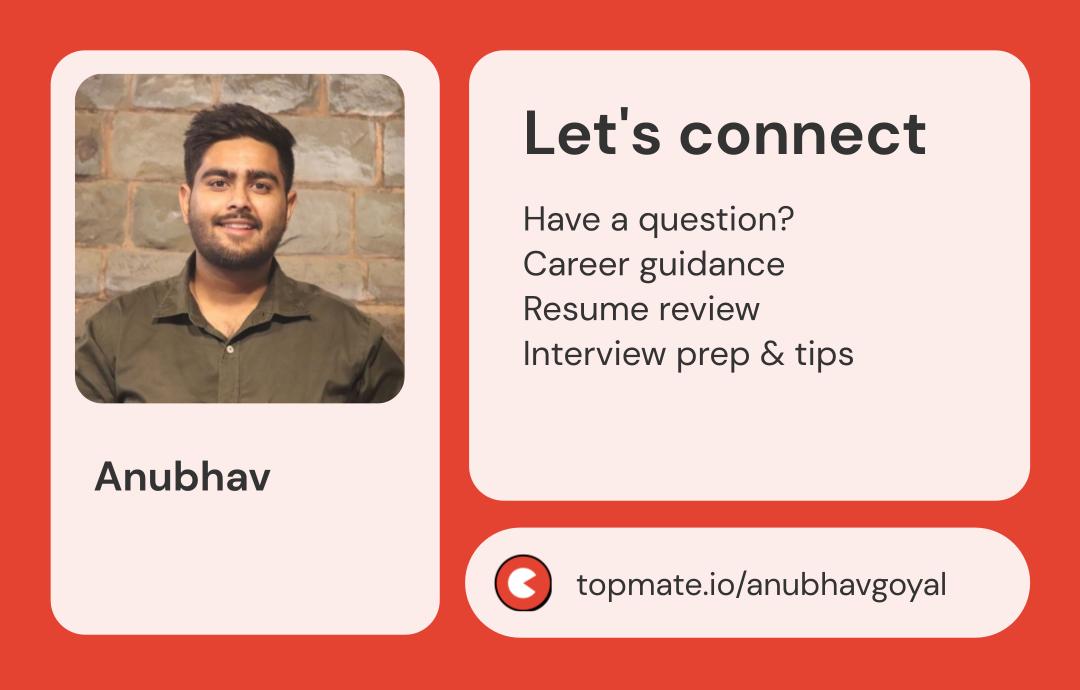 Anubhav

Let's connect

Have a question?
Career guidance
Resume review
Interview prep & tips

topmate.io/anubhavgoyal